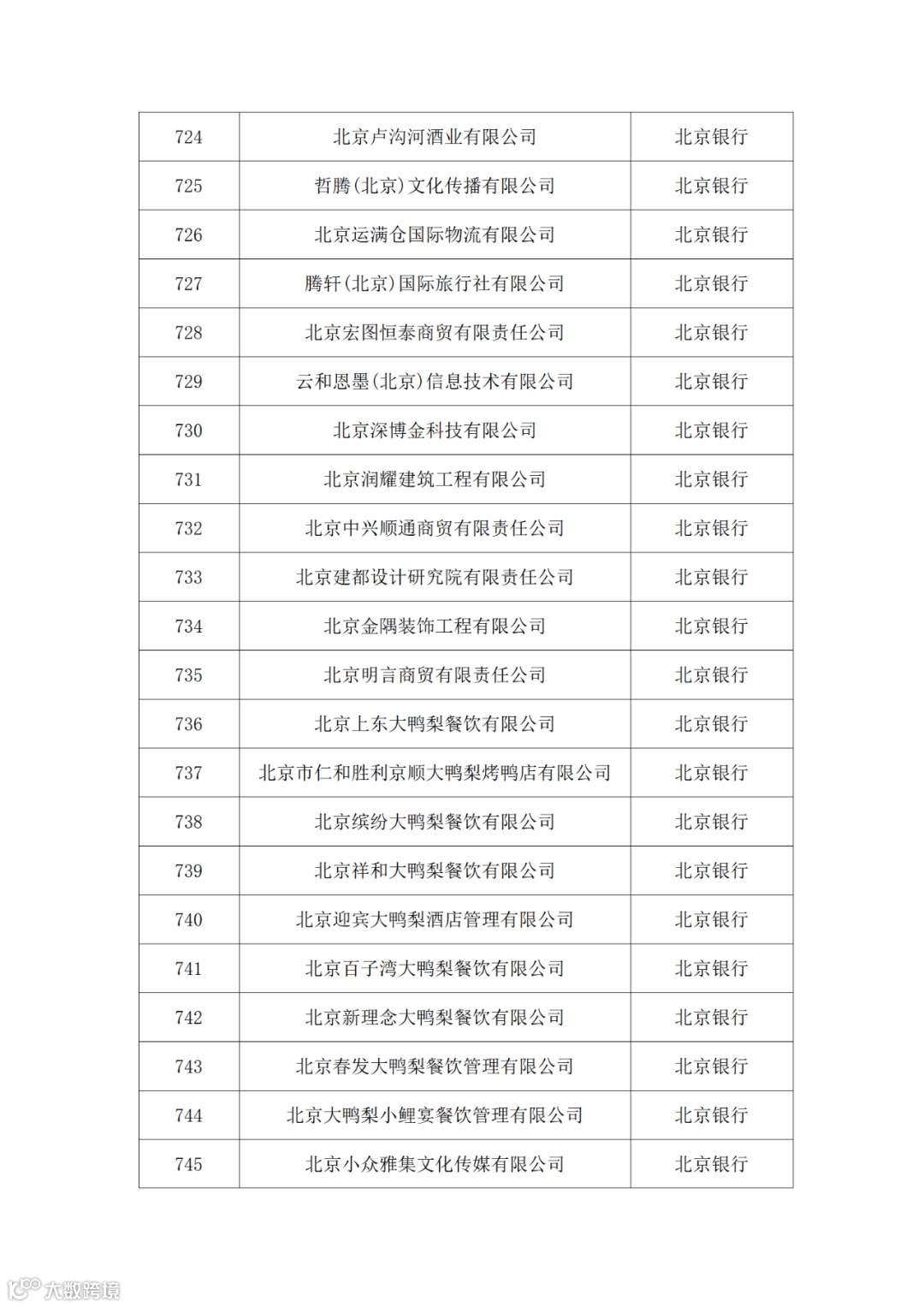 | 724 | 北京卢沟河酒业有限公司 | 北京银行 |
|---|---|---|
| 725 | 哲腾(北京)文化传播有限公司 | 北京银行 |
| 726 | 北京运满仓国际物流有限公司 | 北京银行 |
| 727 | 腾轩(北京)国际旅行社有限公司 | 北京银行 |
| 728 | 北京宏图恒泰商贸有限责任公司 | 北京银行 |
| 729 | 云和恩墨(北京)信息技术有限公司 | 北京银行 |
| 730 | 北京深博金科技有限公司 | 北京银行 |
| 731 | 北京润耀建筑工程有限公司 | 北京银行 |
| 732 | 北京中兴顺通商贸有限责任公司 | 北京银行 |
| 733 | 北京建都设计研究院有限责任公司 | 北京银行 |
| 734 | 北京金隅装饰工程有限公司 | 北京银行 |
| 735 | 北京明言商贸有限责任公司 | 北京银行 |
| 736 | 北京上东大鸭梨餐饮有限公司 | 北京银行 |
| 737 | 北京市仁和胜利京顺大鸭梨烤鸭店有限公司 | 北京银行 |
| 738 | 北京缤纷大鸭梨餐饮有限公司 | 北京银行 |
| 739 | 北京祥和大鸭梨餐饮有限公司 | 北京银行 |
| 740 | 北京迎宾大鸭梨酒店管理有限公司 | 北京银行 |
| 741 | 北京百子湾大鸭梨餐饮有限公司 | 北京银行 |
| 742 | 北京新理念大鸭梨餐饮有限公司 | 北京银行 |
| 743 | 北京春发大鸭梨餐饮管理有限公司 | 北京银行 |
| 744 | 北京大鸭梨小鲤宴餐饮管理有限公司 | 北京银行 |
| 745 | 北京小众雅集文化传媒有限公司 | 北京银行 |

大数跨境